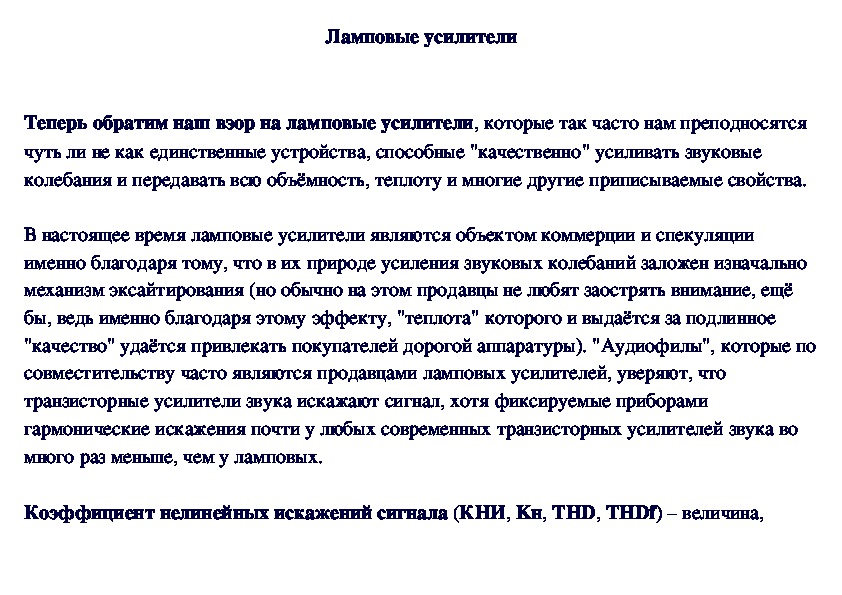 Ламповые усилители

Теперь обратим наш взор на ламповые усилители, которые так часто нам преподносятся чуть ли не как единственные устройства, способные "качественно" усиливать звуковые колебания и передавать всю объёмность, теплоту и многие другие приписываемые свойства.

В настоящее время ламповые усилители являются объектом коммерции и спекуляции именно благодаря тому, что в их природе усиления звуковых колебаний заложен изначально механизм эксайтирования (но обычно на этом продавцы не любят заострять внимание, ещё бы, ведь именно благодаря этому эффекту, "теплота" которого и выдаётся за подлинное "качество" удаётся привлекать покупателей дорогой аппаратуры). "Аудиофилы", которые по совместительству часто являются продавцами ламповых усилителей, уверяют, что транзисторные усилители звука искажают сигнал, хотя фиксируемые приборами гармонические искажения почти у любых современных транзисторных усилителей звука во много раз меньше, чем у ламповых.

Коэффициент нелинейных искажений сигнала (КНИ, Кн, THD, THDf) – величина,